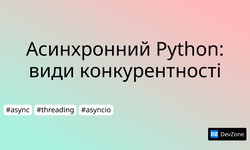 Асинхронний Python: види конкурентності

#async #threading #asyncio

DZ DevZone